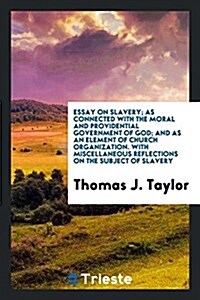 ESSAY ON SLAVERY; AS CONNECTED WITH THE MORAL AND PROVIDENTIAL GOVERNMENT OF GOD; AND AS AN ELEMENT OF CHURCH ORGANIZATION. WITH MISCELLANEOUS REFLECTIONS ON THE SUBJECT OF SLAVERY

Thomas J. Taylor

Trieste